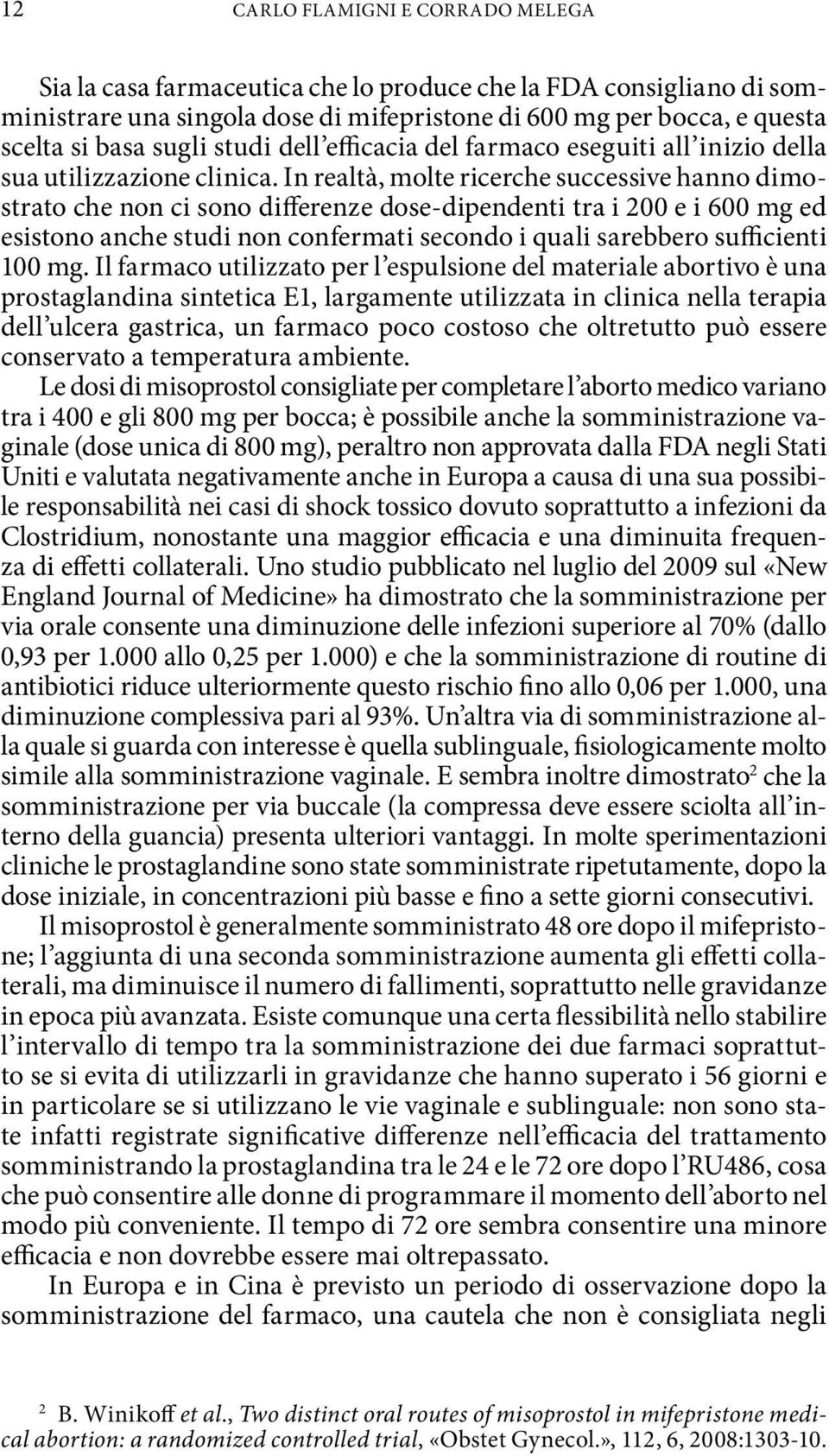 12 CARLO FLAMIGNI E CORRADO MELEGA

Sia la casa farmaceutica che lo produce che la FDA consigliano di somministrare una singola dose di mifepristone di 600 mg per bocca, e questa scelta si basa sugli studi dell'efficacia del farmaco eseguiti all'inizio della sua utilizzazione clinica. In realtà, molte ricerche successive hanno dimostrato che non ci sono differenze dose-dipendenti tra i 200 e i 600 mg ed esistono anche studi non confermati secondo i quali sarebbero sufficienti 100 mg. Il farmaco utilizzato per l'espulsione del materiale abortivo è una prostaglandina sintetica E1, largamente utilizzata in clinica nella terapia dell'ulcera gastrica, un farmaco poco costoso che oltretutto può essere conservato a temperatura ambiente.

Le dosi di misoprostol consigliate per completare l'aborto medico variano tra i 400 e gli 800 mg per bocca; è possibile anche la somministrazione vaginale (dose unica di 800 mg), peraltro non approvata dalla FDA negli Stati Uniti e valutata negativamente anche in Europa a causa di una sua possibile responsabilità nei casi di shock tossico dovuto soprattutto a infezioni da Clostridium, nonostante una maggior efficacia e una diminuita frequenza di effetti collaterali. Uno studio pubblicato nel luglio del 2009 sul «New England Journal of Medicine» ha dimostrato che la somministrazione per via orale consente una diminuzione delle infezioni superiore al 70% (dallo 0,93 per 1.000 allo 0,25 per 1.000) e che la somministrazione di routine di antibiotici riduce ulteriormente questo rischio fino allo 0,06 per 1.000, una diminuzione complessiva pari al 93%. Un'altra via di somministrazione alla quale si guarda con interesse è quella sublinguale, fisiologicamente molto simile alla somministrazione vaginale. E sembra inoltre dimostrato$^2$ che la somministrazione per via buccale (la compressa deve essere sciolta all'interno della guancia) presenta ulteriori vantaggi. In molte sperimentazioni cliniche le prostaglandine sono state somministrate ripetutamente, dopo la dose iniziale, in concentrazioni più basse e fino a sette giorni consecutivi.

Il misoprostol è generalmente somministrato 48 ore dopo il mifepristone; l'aggiunta di una seconda somministrazione aumenta gli effetti collaterali, ma diminuisce il numero di fallimenti, soprattutto nelle gravidanze in epoca più avanzata. Esiste comunque una certa flessibilità nello stabilire l'intervallo di tempo tra la somministrazione dei due farmaci soprattutto se si evita di utilizzarli in gravidanze che hanno superato i 56 giorni e in particolare se si utilizzano le vie vaginale e sublinguale: non sono state infatti registrate significative differenze nell'efficacia del trattamento somministrando la prostaglandina tra le 24 e le 72 ore dopo l'RU486, cosa che può consentire alle donne di programmare il momento dell'aborto nel modo più conveniente. Il tempo di 72 ore sembra consentire una minore efficacia e non dovrebbe essere mai oltrepassato.

In Europa e in Cina è previsto un periodo di osservazione dopo la somministrazione del farmaco, una cautela che non è consigliata negli

$^2$ B. Winikoff et al., Two distinct oral routes of misoprostol in mifepristone medical abortion: a randomized controlled trial, «Obstet Gynecol.», 112, 6, 2008:1303-10.